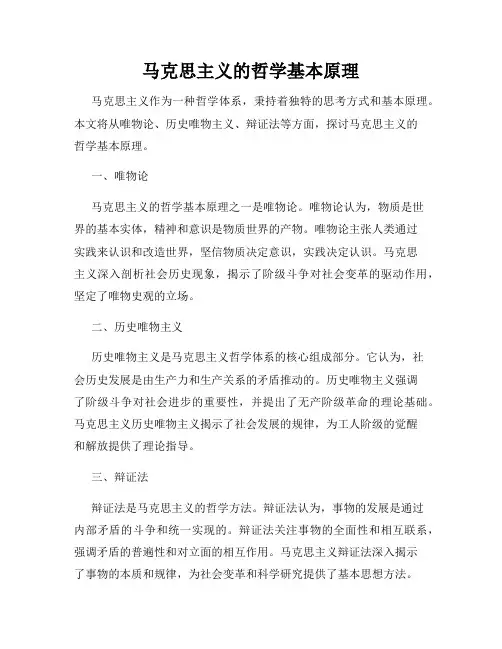 马克思主义的哲学基本原理

马克思主义作为一种哲学体系，秉持着独特的思考方式和基本原理。本文将从唯物论、历史唯物主义、辩证法等方面，探讨马克思主义的哲学基本原理。

一、唯物论

马克思主义的哲学基本原理之一是唯物论。唯物论认为，物质是世界的基本实体，精神和意识是物质世界的产物。唯物论主张人类通过实践来认识和改造世界，坚信物质决定意识，实践决定认识。马克思主义深入剖析社会历史现象，揭示了阶级斗争对社会变革的驱动作用，坚定了唯物史观的立场。

二、历史唯物主义

历史唯物主义是马克思主义哲学体系的核心组成部分。它认为，社会历史发展是由生产力和生产关系的矛盾推动的。历史唯物主义强调了阶级斗争对社会进步的重要性，并提出了无产阶级革命的理论基础。马克思主义历史唯物主义揭示了社会发展的规律，为工人阶级的觉醒和解放提供了理论指导。

三、辩证法

辩证法是马克思主义的哲学方法。辩证法认为，事物的发展是通过内部矛盾的斗争和统一实现的。辩证法关注事物的全面性和相互联系，强调矛盾的普遍性和对立面的相互作用。马克思主义辩证法深入揭示了事物的本质和规律，为社会变革和科学研究提供了基本思想方法。